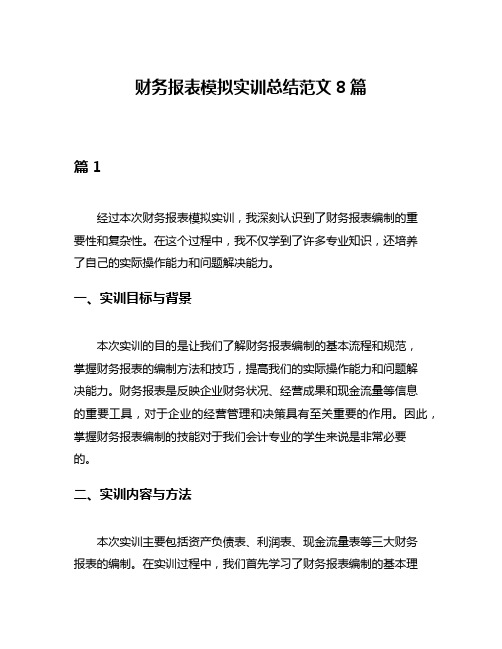 财务报表模拟实训总结范文 8 篇

篇 1

经过本次财务报表模拟实训，我深刻认识到了财务报表编制的重要性和复杂性。在这个过程中，我不仅学到了许多专业知识，还培养了自己的实际操作能力和问题解决能力。

一、实训目标与背景

本次实训的目的是让我们了解财务报表编制的基本流程和规范，掌握财务报表的编制方法和技巧，提高我们的实际操作能力和问题解决能力。财务报表是反映企业财务状况、经营成果和现金流量等信息的重要工具，对于企业的经营管理和决策具有至关重要的作用。因此，掌握财务报表编制的技能对于我们会计专业的学生来说是非常必要的。

二、实训内容与方法

本次实训主要包括资产负债表、利润表、现金流量表等三大财务报表的编制。在实训过程中，我们首先学习了财务报表编制的基本理